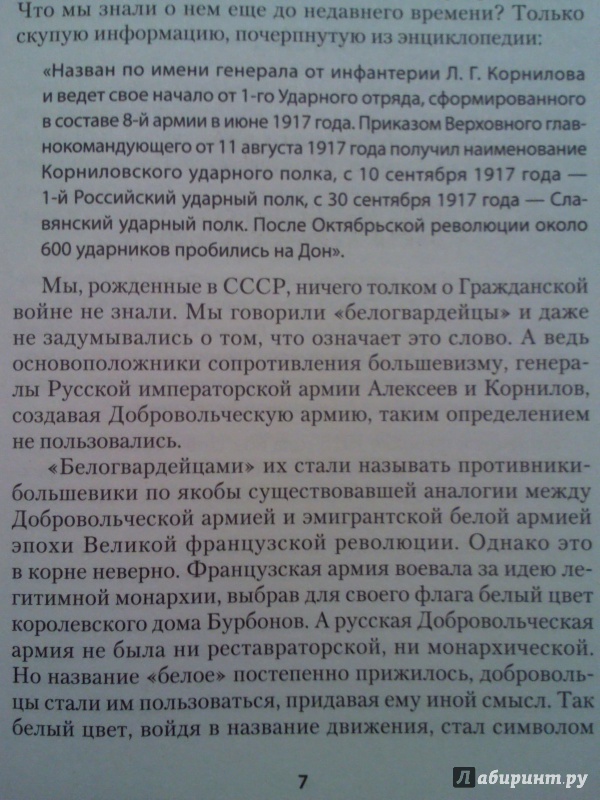 Что мы знали о нем еще до недавнего времени? Только скупую информацию, почерпнутую из энциклопедии:

«Назван по имени генерала от инфантерии Л. Г. Корнилова и ведет свое начало от 1-го Ударного отряда, сформированного в составе 8-й армии в июне 1917 года. Приказом Верховного главнокомандующего от 11 августа 1917 года получил наименование Корниловского ударного полка, с 10 сентября 1917 года — 1-й Российский ударный полк, с 30 сентября 1917 года — Славянский ударный полк. После Октябрьской революции около 600 ударников пробились на Дон».

Мы, рожденные в СССР, ничего толком о Гражданской войне не знали. Мы говорили «белогвардейцы» и даже не задумывались о том, что означает это слово. А ведь основоположники сопротивления большевизму, генералы Русской императорской армии Алексеев и Корнилов, создавая Добровольческую армию, таким определением не пользовались.

«Белогвардейцами» их стали называть противники-большевики по якобы существовавшей аналогии между Добровольческой армией и эмигрантской белой армией эпохи Великой французской революции. Однако это в корне неверно. Французская армия воевала за идею легитимной монархии, выбрав для своего флага белый цвет королевского дома Бурбонов. А русская Добровольческая армия не была ни реставраторской, ни монархической. Но название «белое» постепенно прижилось, добровольцы стали им пользоваться, придавая ему иной смысл. Так белый цвет, войдя в название движения, стал символом

7

Лабиринт.ру